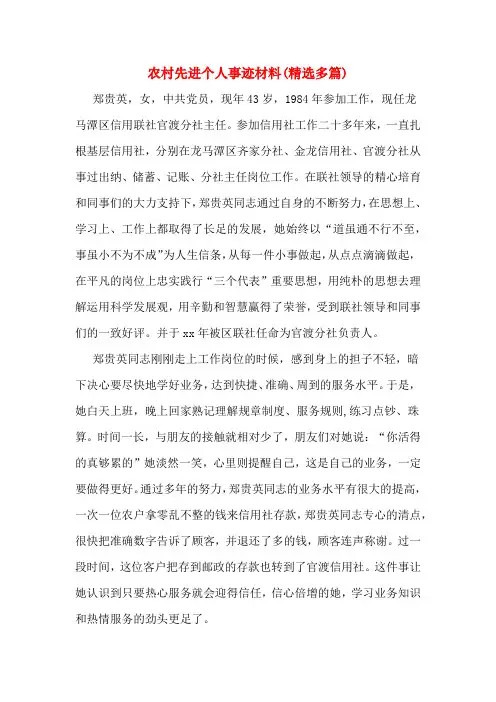 农村先进个人事迹材料(精选多篇)

郑贵英，女，中共党员，现年43岁，1984年参加工作，现任龙马潭区信用联社官渡分社主任。参加信用社工作二十多年来，一直扎根基层信用社，分别在龙马潭区齐家分社、金龙信用社、官渡分社从事过出纳、储蓄、记账、分社主任岗位工作。在联社领导的精心培育和同事们的大力支持下，郑贵英同志通过自身的不断努力，在思想上、学习上、工作上都取得了长足的发展，她始终以“道虽通不行不至，事虽小不为不成”为人生信条，从每一件小事做起，从点点滴滴做起，在平凡的岗位上忠实践行“三个代表”重要思想，用纯朴的思想去理解运用科学发展观，用辛勤和智慧赢得了荣誉，受到联社领导和同事们的一致好评。并于xx年被区联社任命为官渡分社负责人。

郑贵英同志刚刚走上工作岗位的时候，感到身上的担子不轻，暗下决心要尽快地学好业务，达到快捷、准确、周到的服务水平。于是，她白天上班，晚上回家熟记理解规章制度、服务规则，练习点钞、珠算。时间一长，与朋友的接触就相对少了，朋友们对她说：“你活得的真够累的”她淡然一笑，心里则提醒自己，这是自己的业务，一定要做得更好。通过多年的努力，郑贵英同志的业务水平有很大的提高，一次一位农户拿零乱不整的钱来信用社存款，郑贵英同志专心的清点，很快把准确数字告诉了顾客，并退还了多的钱，顾客连声称谢。过一段时间，这位客户把存到邮政的存款也转到了官渡信用社。这件事让她认识到只要热心服务就会迎得信任，信心倍增的她，学习业务知识和热情服务的劲头更足了。